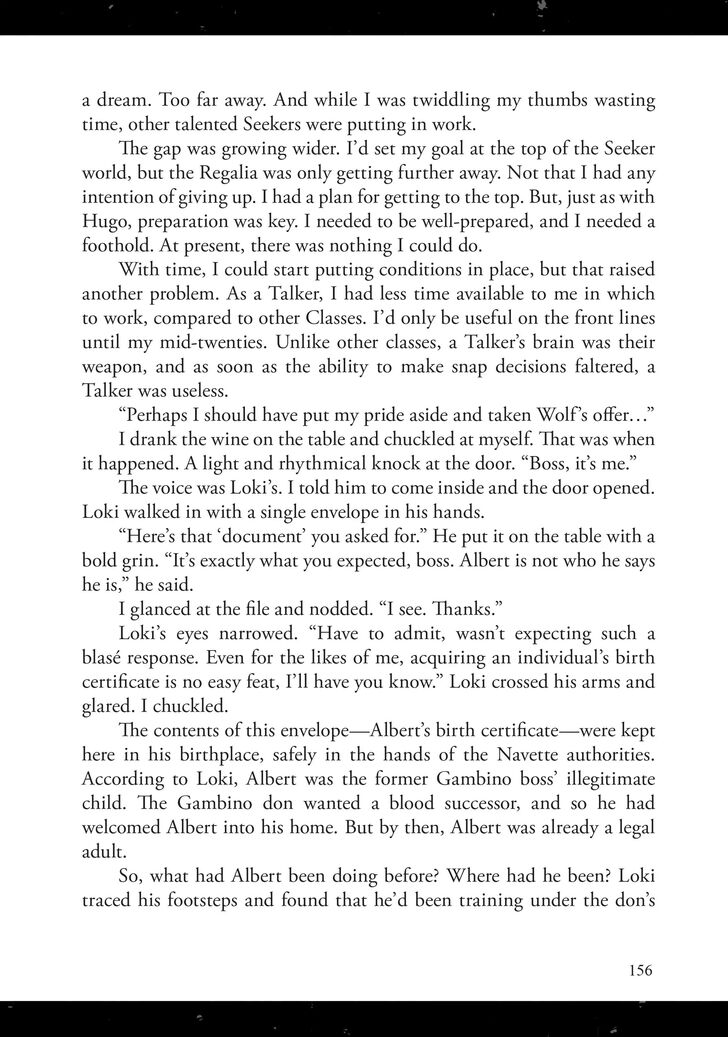 a dream. Too far away. And while I was twiddling my thumbs wasting time, other talented Seekers were putting in work.

The gap was growing wider. I'd set my goal at the top of the Seeker world, but the Regalia was only getting further away. Not that I had any intention of giving up. I had a plan for getting to the top. But, just as with Hugo, preparation was key. I needed to be well-prepared, and I needed a foothold. At present, there was nothing I could do.

With time, I could start putting conditions in place, but that raised another problem. As a Talker, I had less time available to me in which to work, compared to other Classes. I'd only be useful on the front lines until my mid-twenties. Unlike other classes, a Talker's brain was their weapon, and as soon as the ability to make snap decisions faltered, a Talker was useless.

"Perhaps I should have put my pride aside and taken Wolf's offer…"

I drank the wine on the table and chuckled at myself. That was when it happened. A light and rhythmical knock at the door. "Boss, it's me."

The voice was Loki's. I told him to come inside and the door opened. Loki walked in with a single envelope in his hands.

"Here's that 'document' you asked for." He put it on the table with a bold grin. "It's exactly what you expected, boss. Albert is not who he says he is," he said.

I glanced at the file and nodded. "I see. Thanks."

Loki's eyes narrowed. "Have to admit, wasn't expecting such a blasé response. Even for the likes of me, acquiring an individual's birth certificate is no easy feat, I'll have you know." Loki crossed his arms and glared. I chuckled.

The contents of this envelope—Albert's birth certificate—were kept here in his birthplace, safely in the hands of the Navette authorities. According to Loki, Albert was the former Gambino boss' illegitimate child. The Gambino don wanted a blood successor, and so he had welcomed Albert into his home. But by then, Albert was already a legal adult.

So, what had Albert been doing before? Where had he been? Loki traced his footsteps and found that he'd been training under the don's

156